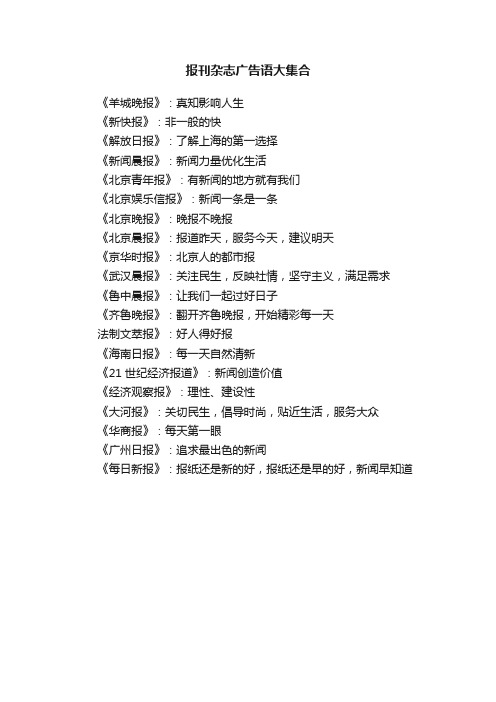 报刊杂志广告语大集合

《羊城晚报》：真知影响人生

《新快报》：非一般的快

《解放日报》：了解上海的第一选择

《新闻晨报》：新闻力量优化生活

《北京青年报》：有新闻的地方就有我们

《北京娱乐信报》：新闻一条是一条

《北京晚报》：晚报不晚报

《北京晨报》：报道昨天，服务今天，建议明天

《京华时报》：北京人的都市报

《武汉晨报》：关注民生，反映社情，坚守主义，满足需求

《鲁中晨报》：让我们一起过好日子

《齐鲁晚报》：翻开齐鲁晚报，开始精彩每一天

法制文萃报》：好人得好报

《海南日报》：每一天自然清新

《21 世纪经济报道》：新闻创造价值

《经济观察报》：理性、建设性

《大河报》：关切民生，倡导时尚，贴近生活，服务大众

《华商报》：每天第一眼

《广州日报》：追求最出色的新闻

《每日新报》：报纸还是新的好，报纸还是早的好，新闻早知道